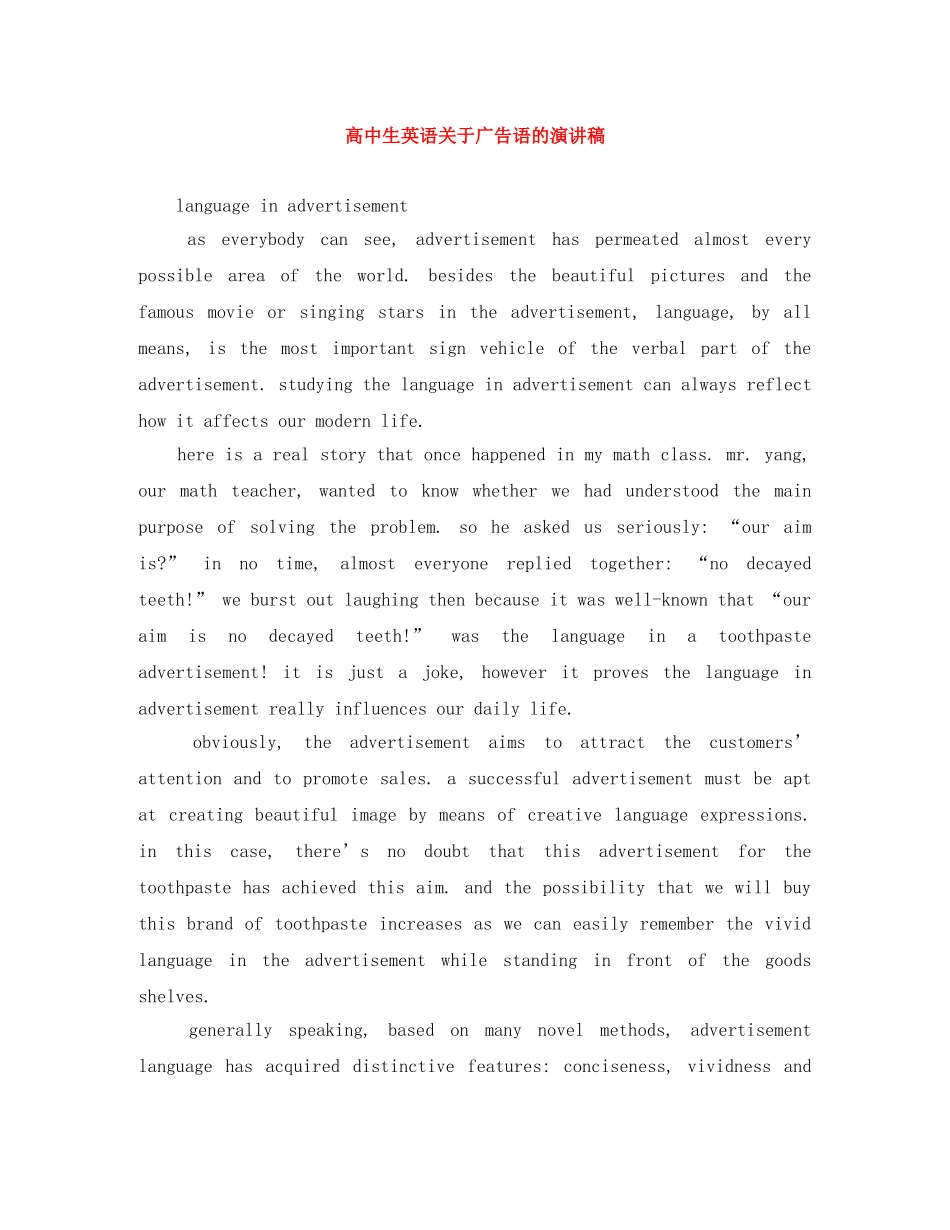 高中生英语关于广告语的演讲稿

language in advertisement

as everybody can see, advertisement has permeated almost every possible area of the world. besides the beautiful pictures and the famous movie or singing stars in the advertisement, language, by all means, is the most important sign vehicle of the verbal part of the advertisement. studying the language in advertisement can always reflect how it affects our modern life.

here is a real story that once happened in my math class. mr. yang, our math teacher, wanted to know whether we had understood the main purpose of solving the problem. so he asked us seriously: “our aim is?” in no time, almost everyone replied together: “no decayed teeth!” we burst out laughing then because it was well-known that “our aim is no decayed teeth!” was the language in a toothpaste advertisement! it is just a joke, however it proves the language in advertisement really influences our daily life.

obviously, the advertisement aims to attract the customers’ attention and to promote sales. a successful advertisement must be apt at creating beautiful image by means of creative language expressions. in this case, there’s no doubt that this advertisement for the toothpaste has achieved this aim. and the possibility that we will buy this brand of toothpaste increases as we can easily remember the vivid language in the advertisement while standing in front of the goods shelves.

generally speaking, based on many novel methods, advertisement language has acquired distinctive features: conciseness, vividness and